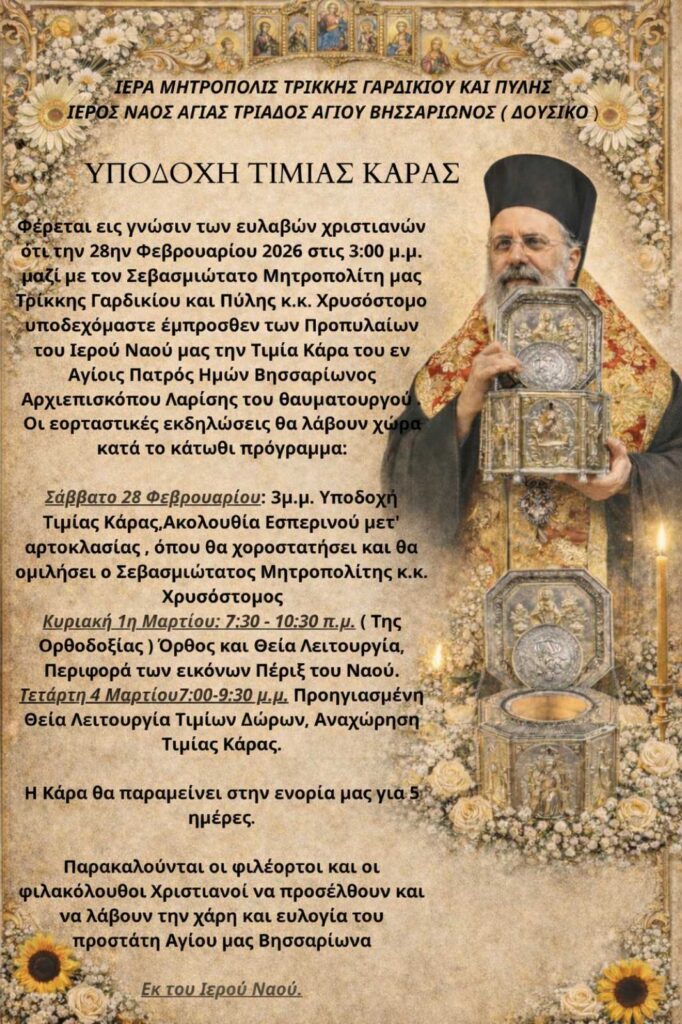 ΙΕΡΑ ΜΗΤΡΟΠΟΛΙΣ ΤΡΙΚΚΗΣ ΓΑΡΔΙΚΙΟΥ ΚΑΙ ΠΥΛΗΣ
ΙΕΡΟΣ ΝΑΟΣ ΑΓΙΑΣ ΤΡΙΑΔΟΣ ΑΓΙΟΥ ΒΗΣΣΑΡΙΩΝΟΣ ( ΔΟΥΣΙΚΟ )

ΥΠΟΔΟΧΗ ΤΙΜΙΑΣ ΚΑΡΑΣ

Φέρεται εις γνώσιν των ευλαβών χριστιανών ότι την 28ην Φεβρουαρίου 2026 στις 3:00 μ.μ. μαζί με τον Σεβασμιώτατο Μητροπολίτη μας Τρίκκης Γαρδικίου και Πύλης κ.κ. Χρυσόστομο υποδεχόμαστε έμπροσθεν των Προπυλαίων του Ιερού Ναού μας την Τιμία Κάρα του εν Αγίοις Πατρός Ημών Βησσαρίωνος Αρχιεπισκόπου Λαρίσης του θαυματουργού Οι εορταστικές εκδηλώσεις θα λάβουν χώρα κατά το κάτωθι πρόγραμμα:

Σάββατο 28 Φεβρουαρίου: 3μ.μ. Υποδοχή Τιμίας Κάρας,Ακολουθία Εσπερινού μετ' αρτοκλασίας , όπου θα χοροστατήσει και θα ομιλήσει ο Σεβασμιώτατος Μητροπολίτης κ.κ. Χρυσόστομος
Κυριακή 1η Μαρτίου: 7:30 - 10:30 π.μ. ( Της Ορθοδοξίας ) Όρθος και Θεία Λειτουργία, Περιφορά των εικόνων Πέριξ του Ναού.
Τετάρτη 4 Μαρτίου7:00-9:30 μ.μ. Προηγιασμένη Θεία Λειτουργία Τιμίων Δώρων, Αναχώρηση Τιμίας Κάρας.

Η Κάρα θα παραμείνει στην ενορία μας για 5 ημέρες.

Παρακαλούνται οι φιλέορτοι και οι φιλακόλουθοι Χριστιανοί να προσέλθουν και να λάβουν την χάρη και ευλογία του προστάτη Αγίου μας Βησσαρίωνα

Εκ του Ιερού Ναού.